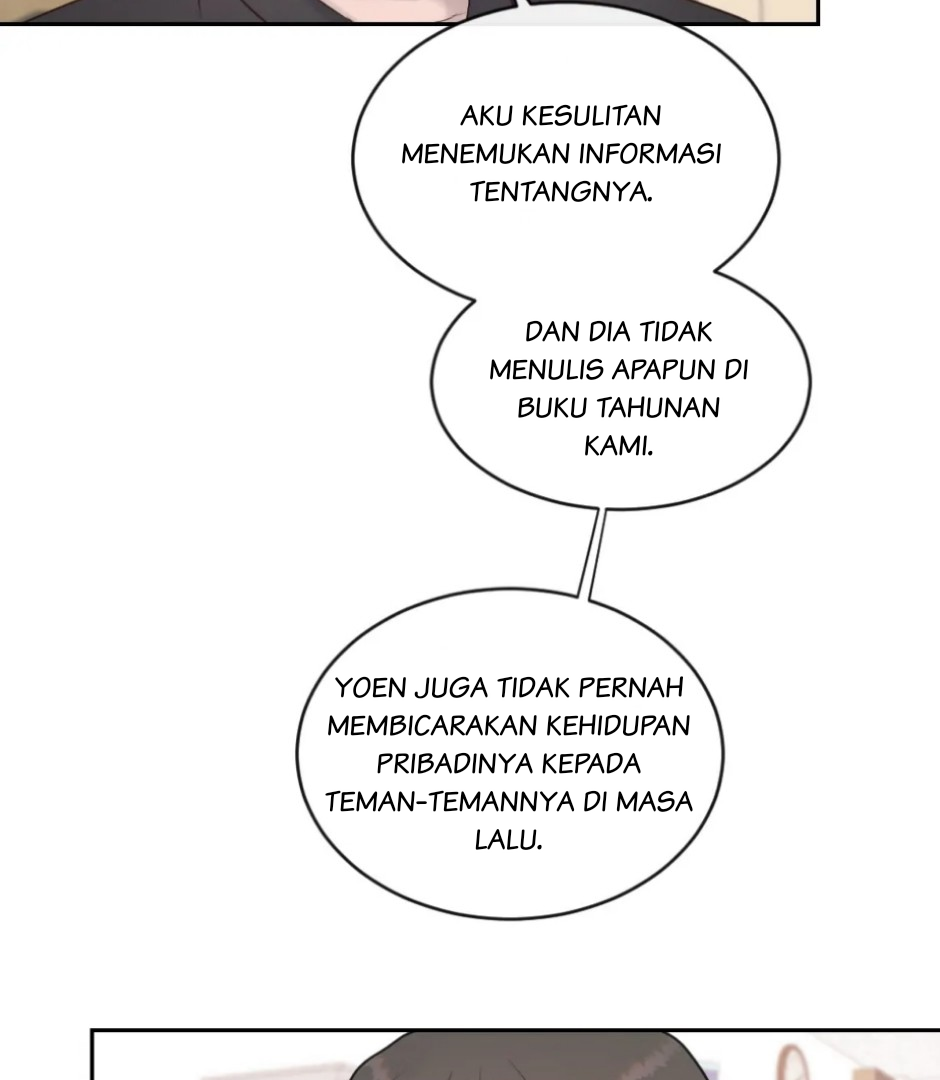 AKU KESULITAN MENEMUKAN INFORMASI TENTANGNYA.

DAN DIA TIDAK MENULIS APAPUN DI BUKU TAHUNAN KAMI.

YOEN JUGA TIDAK PERNAH MEMBICARAKAN KEHIDUPAN PRIBADINYA KEPADA TEMAN-TEMANNYA DI MASA LALU.